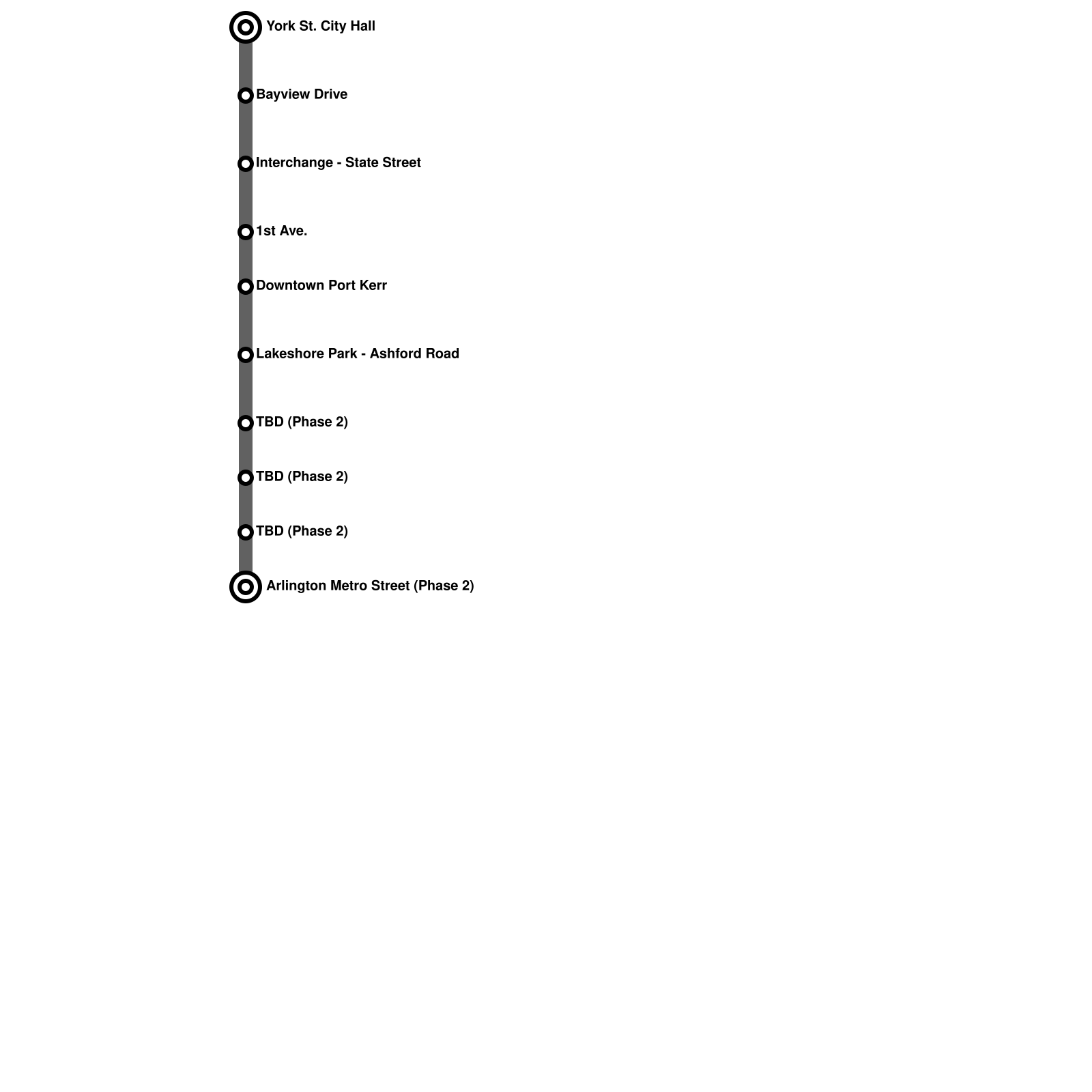 York St. City Hall

Bayview Drive

Interchange - State Street

1st Ave.

Downtown Port Kerr

Lakeshore Park - Ashford Road

TBD (Phase 2)

TBD (Phase 2)

TBD (Phase 2)

Arlington Metro Street (Phase 2)